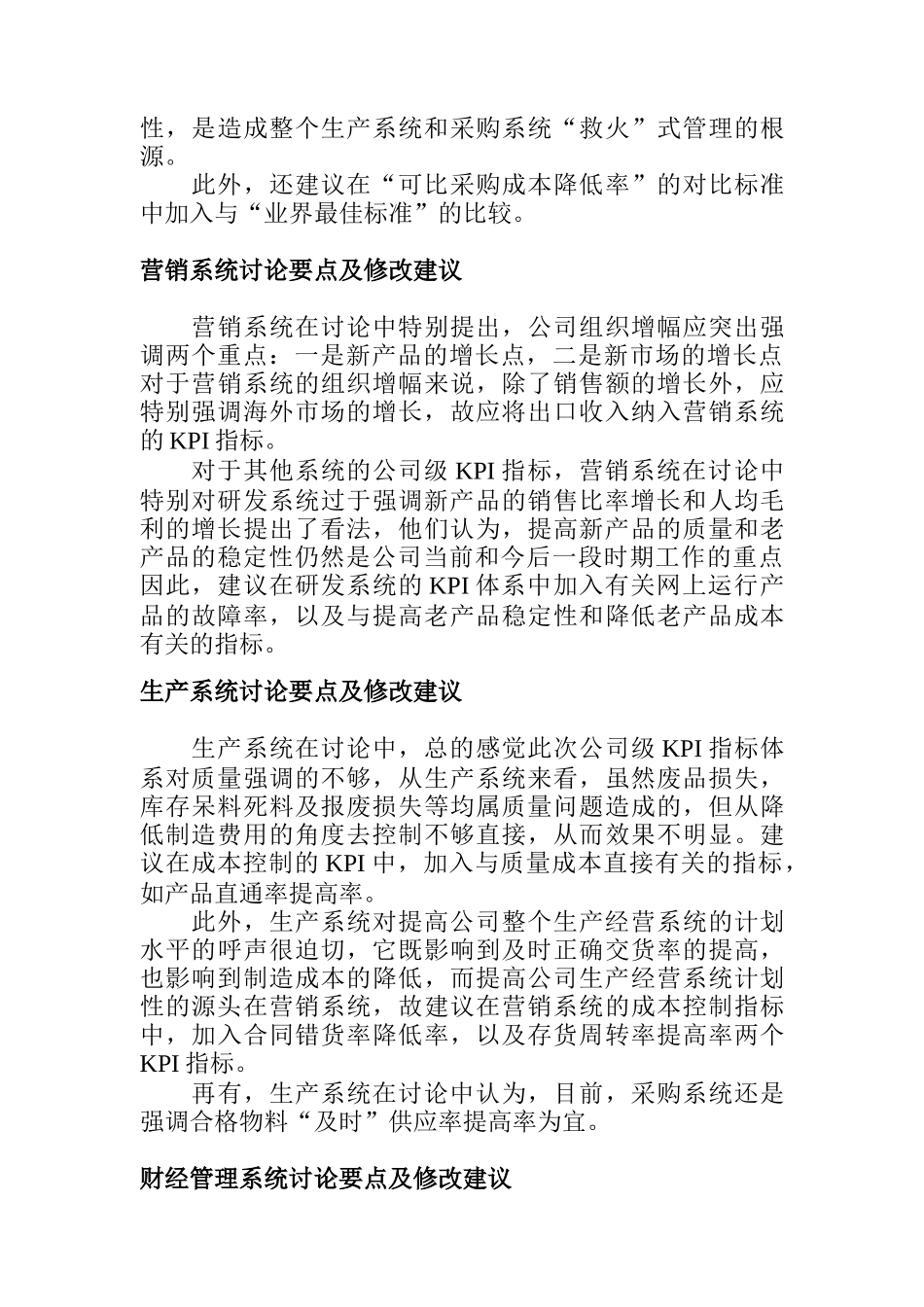 性，是造成整个生产系统和采购系统“救火”式管理的根源。

此外，还建议在“可比采购成本降低率”的对比标准中加入与“业界最佳标准”的比较。

营销系统讨论要点及修改建议

营销系统在讨论中特别提出，公司组织增幅应突出强调两个重点：一是新产品的增长点，二是新市场的增长点对于营销系统的组织增幅来说，除了销售额的增长外，应特别强调海外市场的增长，故应将出口收入纳入营销系统的 KPI 指标。

对于其他系统的公司级 KPI 指标，营销系统在讨论中特别对研发系统过于强调新产品的销售比率增长和人均毛利的增长提出了看法，他们认为，提高新产品的质量和老产品的稳定性仍然是公司当前和今后一段时期工作的重点因此，建议在研发系统的 KPI 体系中加入有关网上运行产品的故障率，以及与提高老产品稳定性和降低老产品成本有关的指标。

生产系统讨论要点及修改建议

生产系统在讨论中，总的感觉此次公司级 KPI 指标体系对质量强调的不够，从生产系统来看，虽然废品损失，库存呆料死料及报废损失等均属质量问题造成的，但从降低制造费用的角度去控制不够直接，从而效果不明显。建议在成本控制的 KPI 中，加入与质量成本直接有关的指标，如产品直通率提高率。

此外，生产系统对提高公司整个生产经营系统的计划水平的呼声很迫切，它既影响到及时正确交货率的提高，也影响到制造成本的降低，而提高公司生产经营系统计划性的源头在营销系统，故建议在营销系统的成本控制指标中，加入合同错货率降低率，以及存货周转率提高率两个 KPI 指标。

再有，生产系统在讨论中认为，目前，采购系统还是强调合格物料“及时”供应率提高率为宜。

财经管理系统讨论要点及修改建议